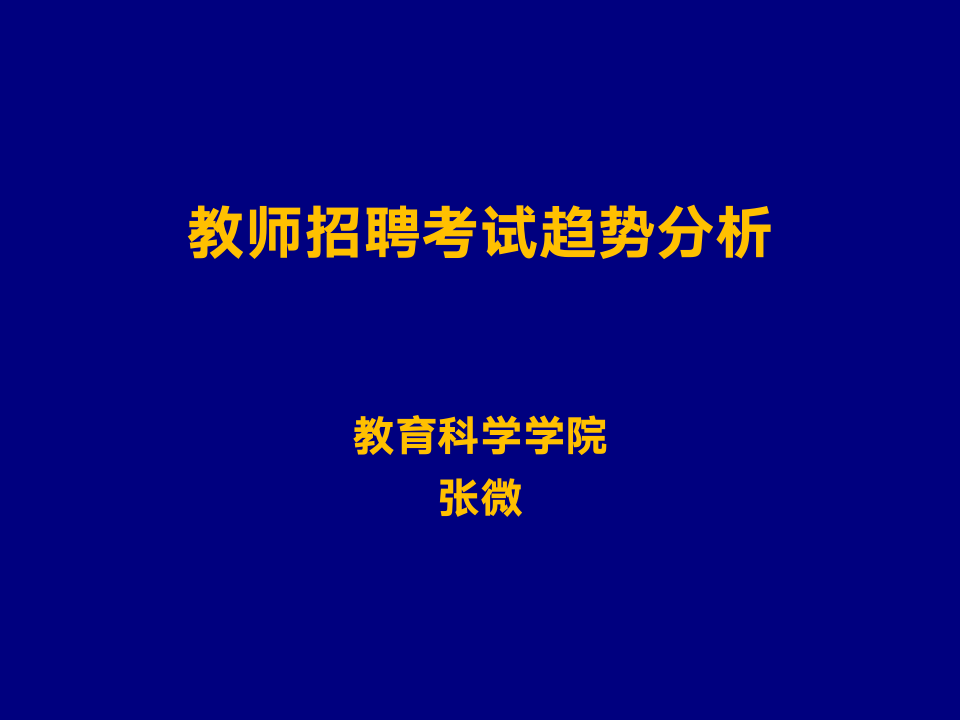 教师招聘考试趋势分析

教育科学学院
张微